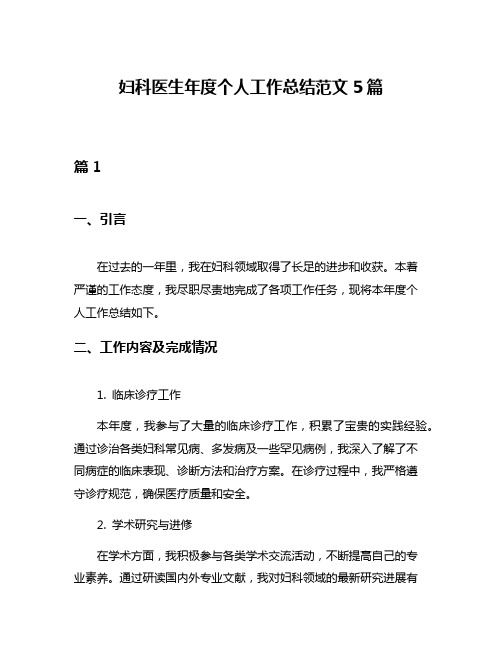 妇科医生年度个人工作总结范文 5 篇

篇 1

一、引言

在过去的一年里，我在妇科领域取得了长足的进步和收获。本着严谨的工作态度，我尽职尽责地完成了各项工作任务，现将本年度个人工作总结如下。

二、工作内容及完成情况

1. 临床诊疗工作

本年度，我参与了大量的临床诊疗工作，积累了宝贵的实践经验。通过诊治各类妇科常见病、多发病及一些罕见病例，我深入了解了不同病症的临床表现、诊断方法和治疗方案。在诊疗过程中，我严格遵守诊疗规范，确保医疗质量和安全。

2. 学术研究与进修

在学术方面，我积极参与各类学术交流活动，不断提高自己的专业素养。通过研读国内外专业文献，我对妇科领域的最新研究进展有